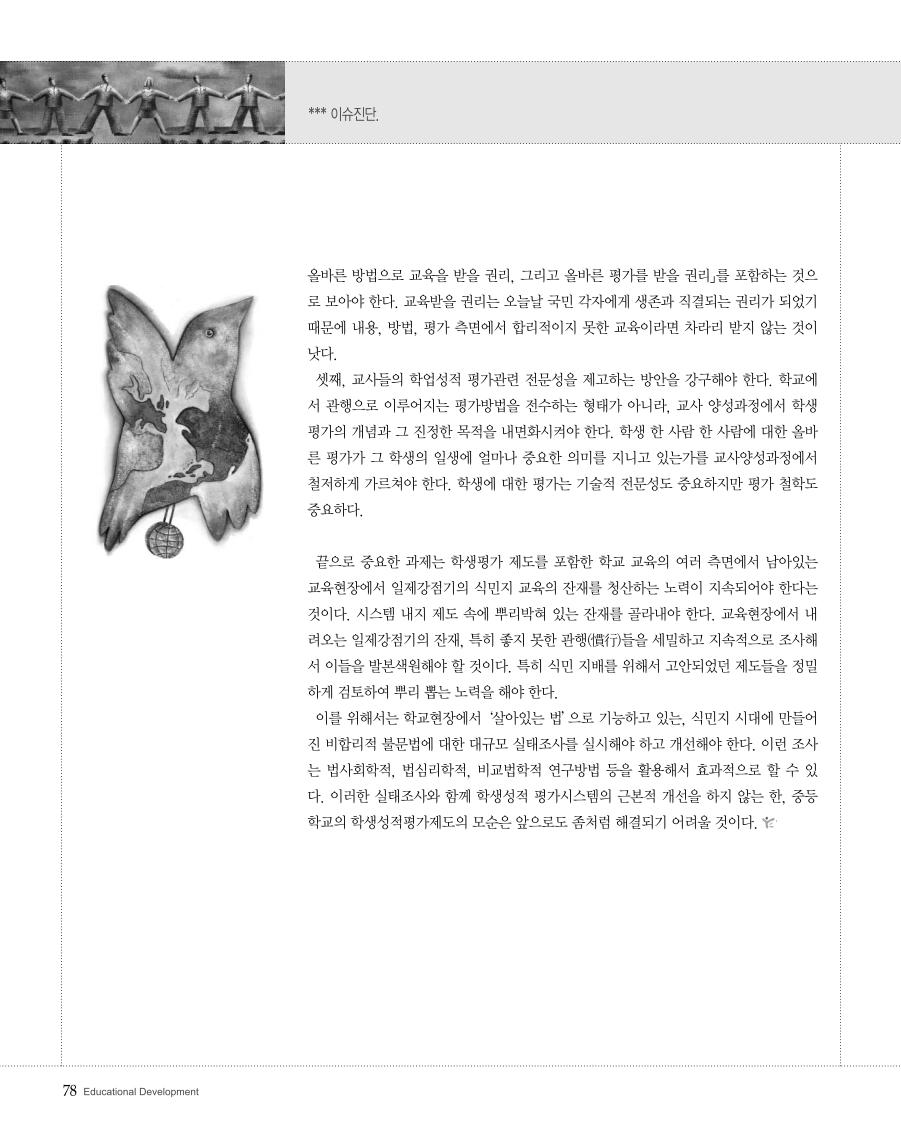 *** 이슈진단.

올바른 방법으로 교육을 받을 권리, 그리고 올바른 평가를 받을 권리」를 포함하는 것으로 보아야 한다. 교육받을 권리는 오늘날 국민 각자에게 생존과 직결되는 권리가 되었기 때문에 내용, 방법, 평가 측면에서 합리적이지 못한 교육이라면 차라리 받지 않는 것이 낫다.

셋째, 교사들의 학업성적 평가관련 전문성을 제고하는 방안을 강구해야 한다. 학교에서 관행으로 이루어지는 평가방법을 전수하는 형태가 아니라, 교사 양성과정에서 학생평가의 개념과 그 진정한 목적을 내면화시켜야 한다. 학생 한 사람 한 사람에 대한 올바른 평가가 그 학생의 일생에 얼마나 중요한 의미를 지니고 있는가를 교사양성과정에서 철저하게 가르쳐야 한다. 학생에 대한 평가는 기술적 전문성도 중요하지만 평가 철학도 중요하다.

끝으로 중요한 과제는 학생평가 제도를 포함한 학교 교육의 여러 측면에서 남아있는 교육현장에서 일제강점기의 식민지 교육의 잔재를 청산하는 노력이 지속되어야 한다는 것이다. 시스템 내지 제도 속에 뿌리박혀 있는 잔재를 골라내야 한다. 교육현장에서 내려오는 일제강점기의 잔재, 특히 좋지 못한 관행(慣行)들을 세밀하고 지속적으로 조사해서 이들을 발본색원해야 할 것이다. 특히 식민 지배를 위해서 고안되었던 제도들을 정밀하게 검토하여 뿌리 뽑는 노력을 해야 한다.

이를 위해서는 학교현장에서 '살아있는 법'으로 기능하고 있는, 식민지 시대에 만들어진 비합리적 불문법에 대한 대규모 실태조사를 실시해야 하고 개선해야 한다. 이런 조사는 법사회학적, 법심리학적, 비교법학적 연구방법 등을 활용해서 효과적으로 할 수 있다. 이러한 실태조사와 함께 학생성적 평가시스템의 근본적 개선을 하지 않는 한, 중등학교의 학생성적평가제도의 모순은 앞으로도 좀처럼 해결되기 어려울 것이다.

78 Educational Development